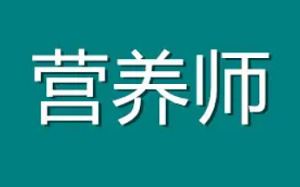 营养师